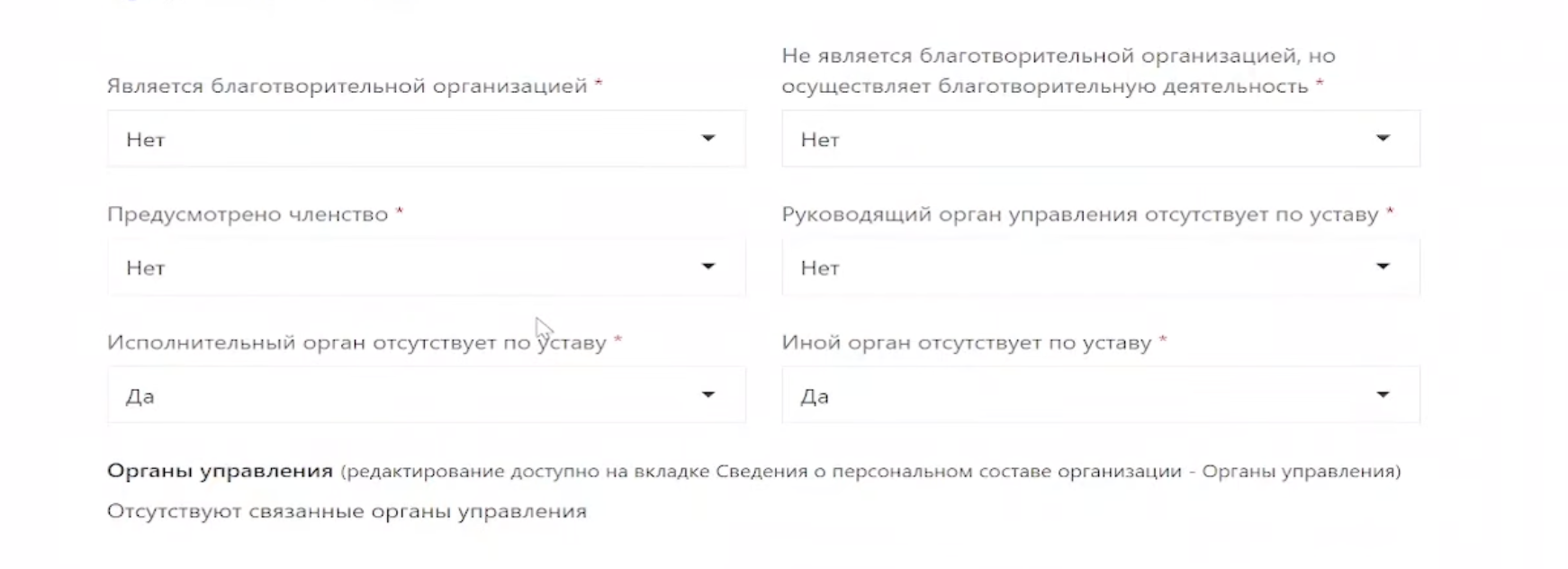 Является благотворительной организацией *

Нет

Не является благотворительной организацией, но осуществляет благотворительную деятельность *

Нет

Предусмотрено членство *

Нет

Руководящий орган управления отсутствует по уставу *

Нет

Исполнительный орган отсутствует по уставу *

Да

Иной орган отсутствует по уставу *

Да

Органы управления (редактирование доступно на вкладке Сведения о персональном составе организации - Органы управления)

Отсутствуют связанные органы управления